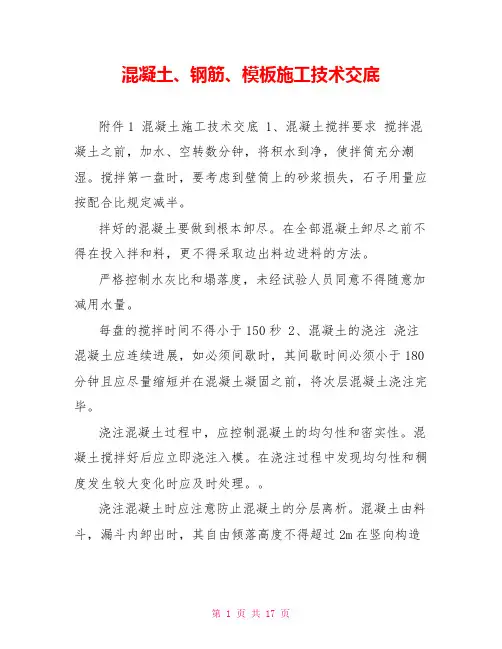 混凝土、钢筋、模板施工技术交底

附件 1 混凝土施工技术交底 1、混凝土搅拌要求 搅拌混凝土之前，加水、空转数分钟，将积水到净，使拌筒充分潮湿。搅拌第一盘时，要考虑到壁筒上的砂浆损失，石子用量应按配合比规定减半。

拌好的混凝土要做到根本卸尽。在全部混凝土卸尽之前不得在投入拌和料，更不得采取边出料边进料的方法。

严格控制水灰比和塌落度，未经试验人员同意不得随意加减用水量。

每盘的搅拌时间不得小于 150 秒 2、混凝土的浇注 浇注混凝土应连续进展，如必须间歇时，其间歇时间必须小于 180 分钟且应尽量缩短并在混凝土凝固之前，将次层混凝土浇注完毕。

浇注混凝土过程中，应控制混凝土的均匀性和密实性。混凝土搅拌好后应立即浇注入模。在浇注过程中发现均匀性和稠度发生较大变化时应及时处理。。

浇注混凝土时应注意防止混凝土的分层离析。混凝土由料斗，漏斗内卸出时，其自由倾落高度不得超过 2m 在竖向构造

第 1 页 共 17 页